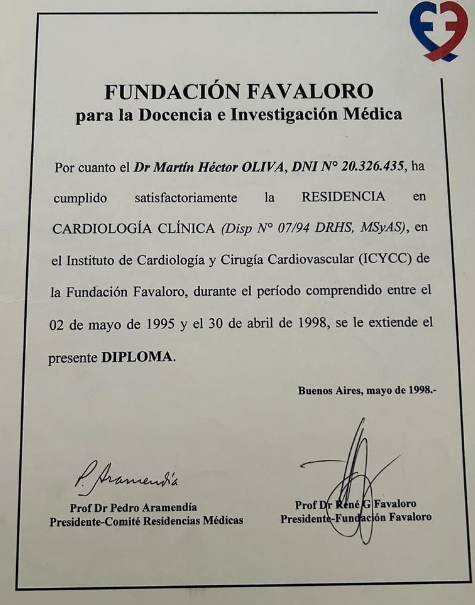 FUNDACIÓN FAVALORO
para la Docencia e Investigación Médica

Por cuanto el Dr Martín Héctor OLIVA, DNI N° 20.326.435, ha cumplido satisfactoriamente la RESIDENCIA en CARDIOLOGÍA CLÍNICA (Disp N° 07/94 DRHS, MSyAS), en el Instituto de Cardiología y Cirugía Cardiovascular (ICYCC) de la Fundación Favaloro, durante el período comprendido entre el 02 de mayo de 1995 y el 30 de abril de 1998, se le extiende el presente DIPLOMA.

Buenos Aires, mayo de 1998.-

P. Aramendía
Prof Dr Pedro Aramendía
Presidente-Comité Residencias Médicas

Prof Dr René G Favaloro
Presidente-Fundación Favaloro